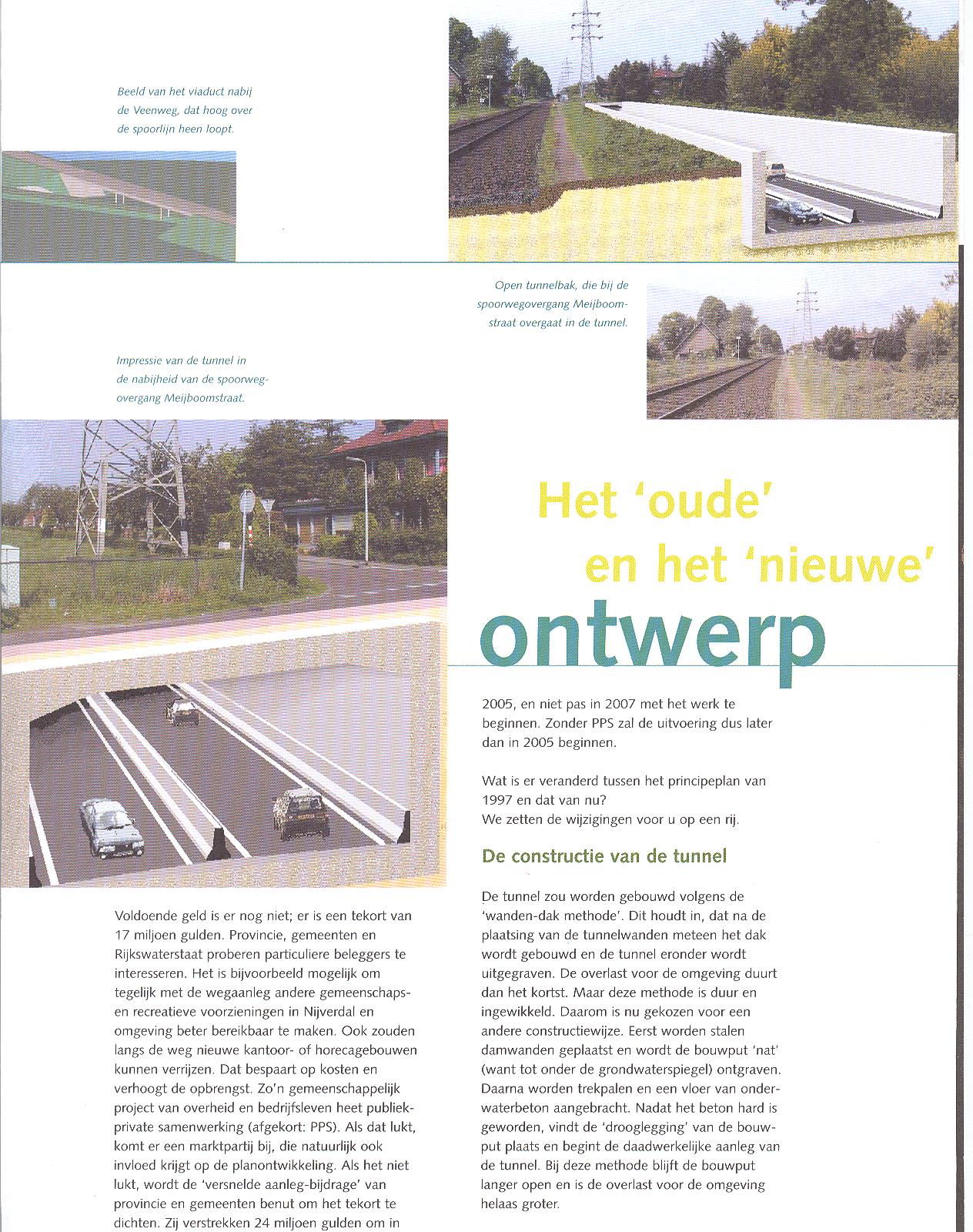 Beeld van het viaduct nabij de Veenweg, dat hoog over de spoorlijn heen loopt.

Open tunnelbak, die bij de spoorwegovergang Meijboomstraat overgaat in de tunnel.

Impressie van de tunnel in de nabijheid van de spoorwegovergang Meijboomstraat.

Het 'oude' en het 'nieuwe' ontwerp

Voldoende geld is er nog niet; er is een tekort van 17 miljoen gulden. Provincie, gemeenten en Rijkswaterstaat proberen particuliere beleggers te interesseren. Het is bijvoorbeeld mogelijk om tegelijk met de wegaanleg andere gemeenschaps- en recreatieve voorzieningen in Nijverdal en omgeving beter bereikbaar te maken. Ook zouden langs de weg nieuwe kantoor- of horecagebouwen kunnen verrijzen. Dat bespaart op kosten en verhoogt de opbrengst. Zo'n gemeenschappelijk project van overheid en bedrijfsleven heet publiek-private samenwerking (afgekort: PPS). Als dat lukt, komt er een marktpartij bij, die natuurlijk ook invloed krijgt op de planontwikkeling. Als het niet lukt, wordt de 'versnelde aanleg-bijdrage' van provincie en gemeenten benut om het tekort te dichten. Zij verstrekken 24 miljoen gulden om in

2005, en niet pas in 2007 met het werk te beginnen. Zonder PPS zal de uitvoering dus later dan in 2005 beginnen.

Wat is er veranderd tussen het principeplan van 1997 en dat van nu?
We zetten de wijzigingen voor u op een rij.

De constructie van de tunnel

De tunnel zou worden gebouwd volgens de 'wanden-dak methode'. Dit houdt in, dat na de plaatsing van de tunnelwanden meteen het dak wordt gebouwd en de tunnel eronder wordt uitgegraven. De overlast voor de omgeving duurt dan het kortst. Maar deze methode is duur en ingewikkeld. Daarom is nu gekozen voor een andere constructiewijze. Eerst worden stalen damwanden geplaatst en wordt de bouwput 'nat' (want tot onder de grondwaterspiegel) ontgraven. Daarna worden trekpalen en een vloer van onderwaterbeton aangebracht. Nadat het beton hard is geworden, vindt de 'drooglegging' van de bouwput plaats en begint de daadwerkelijke aanleg van de tunnel. Bij deze methode blijft de bouwput langer open en is de overlast voor de omgeving helaas groter.